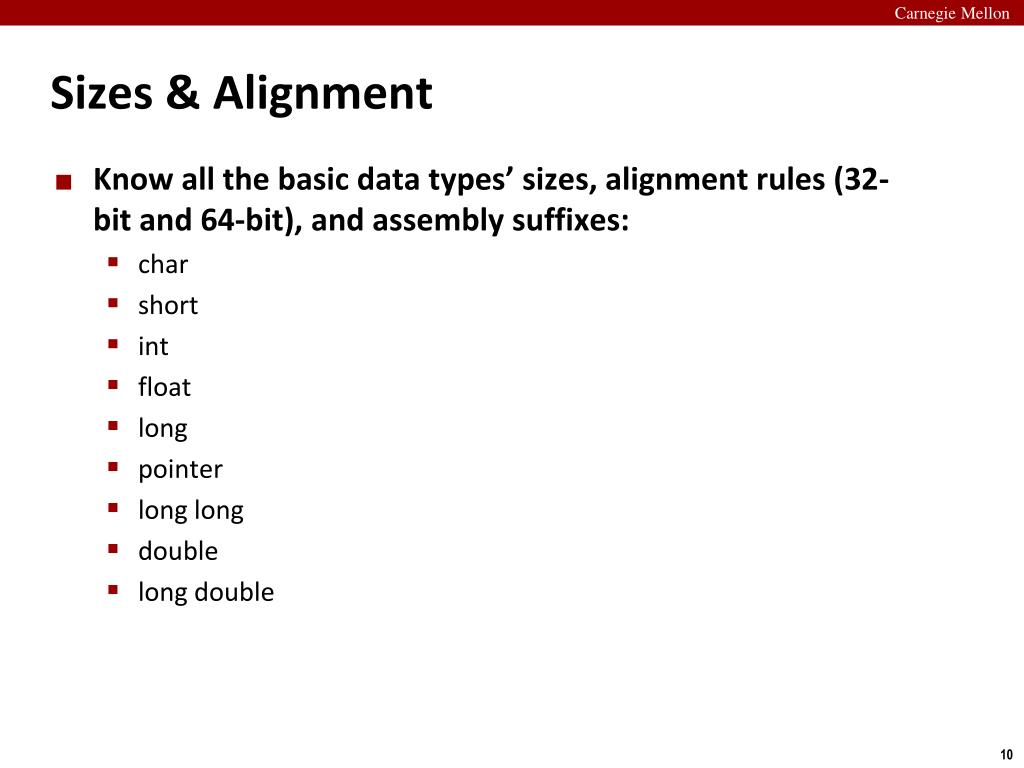 Carnegie Mellon

Sizes & Alignment

- Know all the basic data types' sizes, alignment rules (32-bit and 64-bit), and assembly suffixes:
  - char
  - short
  - int
  - float
  - long
  - pointer
  - long long
  - double
  - long double

10